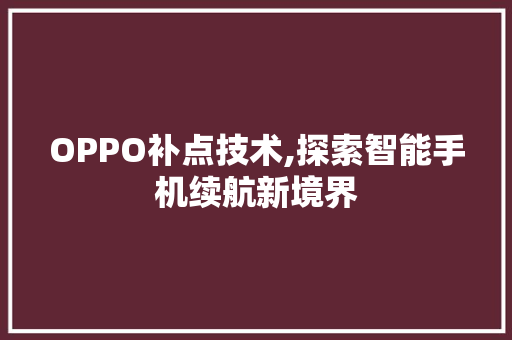 OPPO补点技术,探索智能手机续航新境界